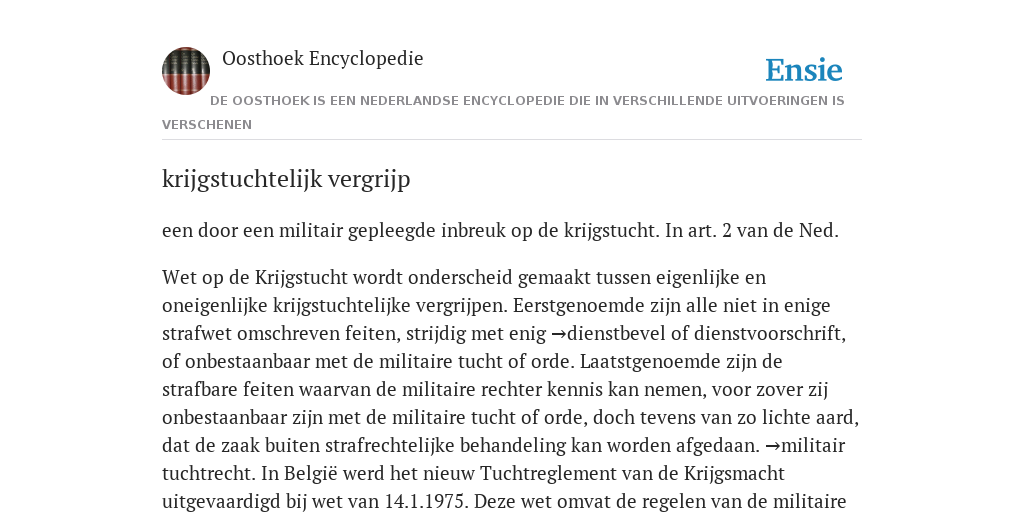 Oosthoek Encyclopedie

Ensie

DE OOSTHOEK IS EEN NEDERLANDSE ENCYCLOPEDIE DIE IN VERSCHILLENDE UITVOERINGEN IS VERSCHENEN

krijgstuchtelijk vergrijp

een door een militair gepleegde inbreuk op de krijgstucht. In art. 2 van de Ned.

Wet op de Krijgstucht wordt onderscheid gemaakt tussen eigenlijke en oneigenlijke krijgstuchtelijke vergrijpen. Eerstgenoemde zijn alle niet in enige strafwet omschreven feiten, strijdig met enig →dienstbevel of dienstvoorschrift, of onbestaanbaar met de militaire tucht of orde. Laatstgenoemde zijn de strafbare feiten waarvan de militaire rechter kennis kan nemen, voor zover zij onbestaanbaar zijn met de militaire tucht of orde, doch tevens van zo lichte aard, dat de zaak buiten strafrechtelijke behandeling kan worden afgedaan. →militair tuchtrecht. In België werd het nieuw Tuchtreglement van de Krijgsmacht uitgevaardigd bij wet van 14.1.1975. Deze wet omvat de regelen van de militaire